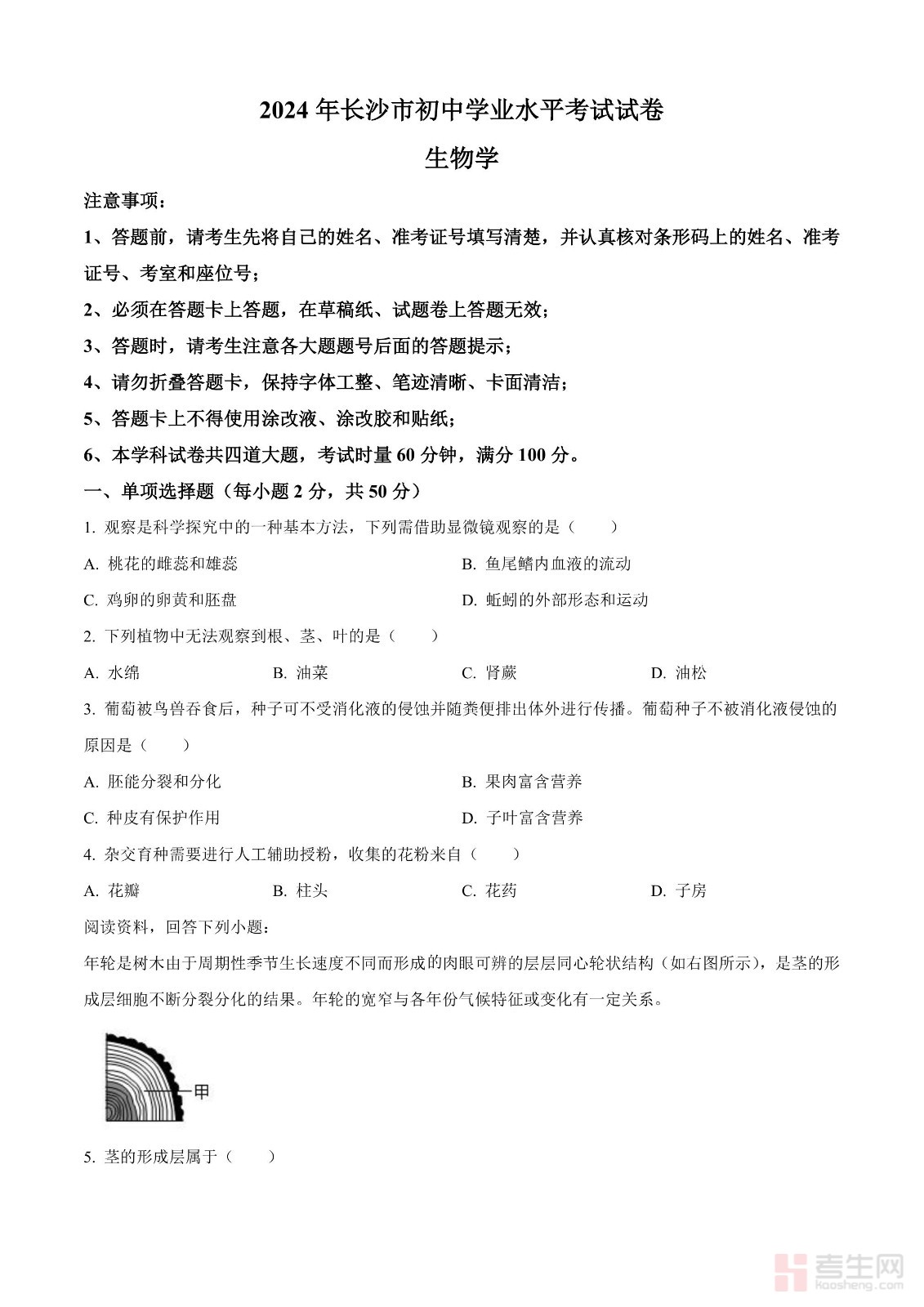 2024 年长沙市初中学业水平考试试卷

生物学

注意事项：

1、答题前，请考生先将自己的姓名、准考证号填写清楚，并认真核对条形码上的姓名、准考证号、考室和座位号；

2、必须在答题卡上答题，在草稿纸、试题卷上答题无效；

3、答题时，请考生注意各大题题号后面的答题提示；

4、请勿折叠答题卡，保持字体工整、笔迹清晰、卡面清洁；

5、答题卡上不得使用涂改液、涂改胶和贴纸；

6、本学科试卷共四道大题，考试时量 60 分钟，满分 100 分。

一、单项选择题（每小题 2 分，共 50 分）

1. 观察是科学探究中的一种基本方法，下列需借助显微镜观察的是（　　）

A. 桃花的雌蕊和雄蕊
B. 鱼尾鳍内血液的流动
C. 鸡卵的卵黄和胚盘
D. 蚯蚓的外部形态和运动

2. 下列植物中无法观察到根、茎、叶的是（　　）

A. 水绵
B. 油菜
C. 肾蕨
D. 油松

3. 葡萄被鸟兽吞食后，种子可不受消化液的侵蚀并随粪便排出体外进行传播。葡萄种子不被消化液侵蚀的原因是（　　）

A. 胚能分裂和分化
B. 果肉富含营养
C. 种皮有保护作用
D. 子叶富含营养

4. 杂交育种需要进行人工辅助授粉，收集的花粉来自（　　）

A. 花瓣
B. 柱头
C. 花药
D. 子房

阅读资料，回答下列小题：

年轮是树木由于周期性季节生长速度不同而形成的肉眼可辨的层层同心轮状结构（如右图所示），是茎的形成层细胞不断分裂分化的结果。年轮的宽窄与各年份气候特征或变化有一定关系。

甲

5. 茎的形成层属于（　　）

考生网
kaosheng.com